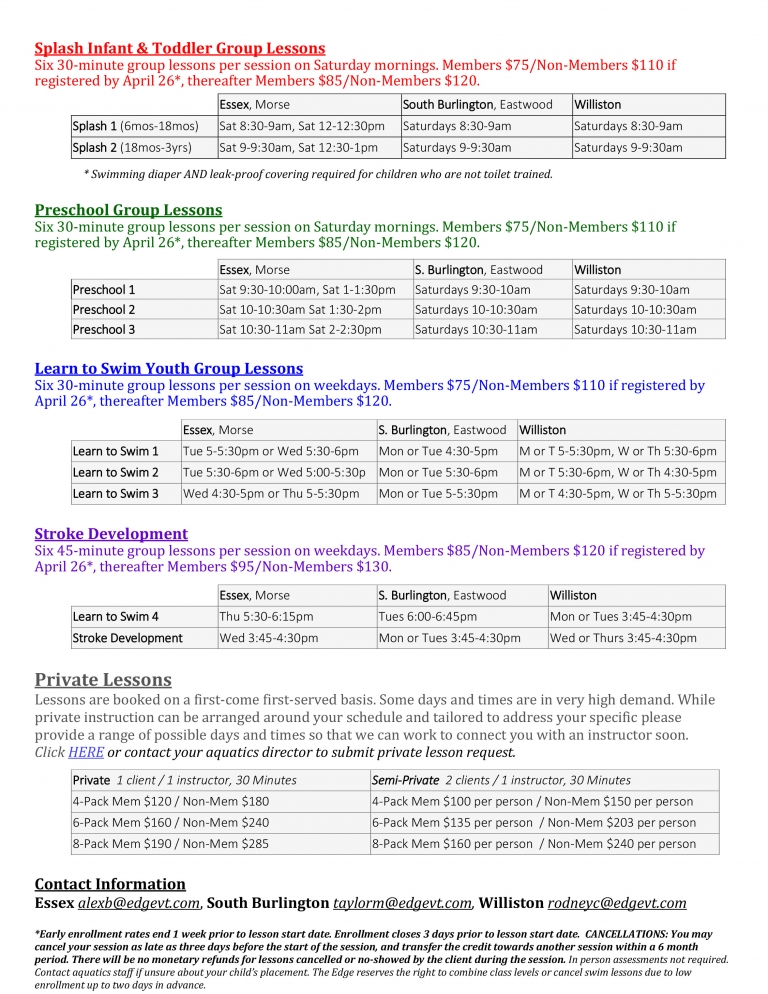 Splash Infant & Toddler Group Lessons
Six 30-minute group lessons per session on Saturday mornings. Members $75/Non-Members $110 if registered by April 26*, thereafter Members $85/Non-Members $120.

| | Essex, Morse | South Burlington, Eastwood | Williston |
|---|---|---|---|
| Splash 1 (6mos-18mos) | Sat 8:30-9am, Sat 12-12:30pm | Saturdays 8:30-9am | Saturdays 8:30-9am |
| Splash 2 (18mos-3yrs) | Sat 9-9:30am, Sat 12:30-1pm | Saturdays 9-9:30am | Saturdays 9-9:30am |

* Swimming diaper AND leak-proof covering required for children who are not toilet trained.

Preschool Group Lessons
Six 30-minute group lessons per session on Saturday mornings. Members $75/Non-Members $110 if registered by April 26*, thereafter Members $85/Non-Members $120.

| | Essex, Morse | S. Burlington, Eastwood | Williston |
|---|---|---|---|
| Preschool 1 | Sat 9:30-10:00am, Sat 1-1:30pm | Saturdays 9:30-10am | Saturdays 9:30-10am |
| Preschool 2 | Sat 10-10:30am Sat 1:30-2pm | Saturdays 10-10:30am | Saturdays 10-10:30am |
| Preschool 3 | Sat 10:30-11am Sat 2-2:30pm | Saturdays 10:30-11am | Saturdays 10:30-11am |

Learn to Swim Youth Group Lessons
Six 30-minute group lessons per session on weekdays. Members $75/Non-Members $110 if registered by April 26*, thereafter Members $85/Non-Members $120.

| | Essex, Morse | S. Burlington, Eastwood | Williston |
|---|---|---|---|
| Learn to Swim 1 | Tue 5-5:30pm or Wed 5:30-6pm | Mon or Tue 4:30-5pm | M or T 5-5:30pm, W or Th 5:30-6pm |
| Learn to Swim 2 | Tue 5:30-6pm or Wed 5:00-5:30p | Mon or Tue 5:30-6pm | M or T 5:30-6pm, W or Th 4:30-5pm |
| Learn to Swim 3 | Wed 4:30-5pm or Thu 5-5:30pm | Mon or Tue 5-5:30pm | M or T 4:30-5pm, W or Th 5-5:30pm |

Stroke Development
Six 45-minute group lessons per session on weekdays. Members $85/Non-Members $120 if registered by April 26*, thereafter Members $95/Non-Members $130.

| | Essex, Morse | S. Burlington, Eastwood | Williston |
|---|---|---|---|
| Learn to Swim 4 | Thu 5:30-6:15pm | Tues 6:00-6:45pm | Mon or Tues 3:45-4:30pm |
| Stroke Development | Wed 3:45-4:30pm | Mon or Tues 3:45-4:30pm | Wed or Thurs 3:45-4:30pm |

Private Lessons
Lessons are booked on a first-come first-served basis. Some days and times are in very high demand. While private instruction can be arranged around your schedule and tailored to address your specific please provide a range of possible days and times so that we can work to connect you with an instructor soon. Click HERE or contact your aquatics director to submit private lesson request.

| Private 1 client / 1 instructor, 30 Minutes | Semi-Private 2 clients / 1 instructor, 30 Minutes |
|---|---|
| 4-Pack Mem $120 / Non-Mem $180 | 4-Pack Mem $100 per person / Non-Mem $150 per person |
| 6-Pack Mem $160 / Non-Mem $240 | 6-Pack Mem $135 per person / Non-Mem $203 per person |
| 8-Pack Mem $190 / Non-Mem $285 | 8-Pack Mem $160 per person / Non-Mem $240 per person |

Contact Information
Essex alexb@edgevt.com, South Burlington taylorm@edgevt.com, Williston rodneyc@edgevt.com

*Early enrollment rates end 1 week prior to lesson start date. Enrollment closes 3 days prior to lesson start date. CANCELLATIONS: You may cancel your session as late as three days before the start of the session, and transfer the credit towards another session within a 6 month period. There will be no monetary refunds for lessons cancelled or no-showed by the client during the session. In person assessments not required. Contact aquatics staff if unsure about your child's placement. The Edge reserves the right to combine class levels or cancel swim lessons due to low enrollment up to two days in advance.